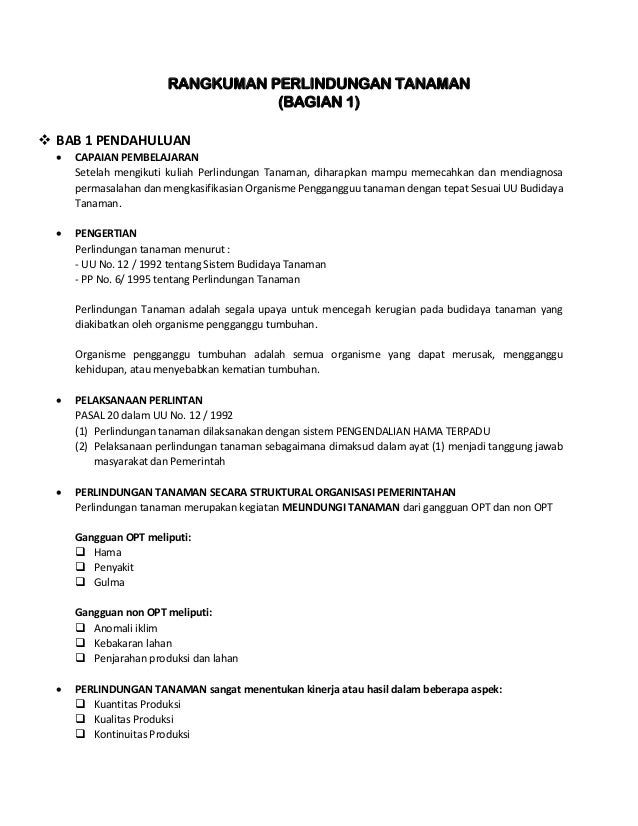 RANGKUMAN PERLINDUNGAN TANAMAN
(BAGIAN 1)

❖ BAB 1 PENDAHULUAN

• CAPAIAN PEMBELAJARAN
Setelah mengikuti kuliah Perlindungan Tanaman, diharapkan mampu memecahkan dan mendiagnosa permasalahan dan mengkasifikasian Organisme Penggangguu tanaman dengan tepat Sesuai UU Budidaya Tanaman.

• PENGERTIAN
Perlindungan tanaman menurut :
- UU No. 12 / 1992 tentang Sistem Budidaya Tanaman
- PP No. 6/ 1995 tentang Perlindungan Tanaman

Perlindungan Tanaman adalah segala upaya untuk mencegah kerugian pada budidaya tanaman yang diakibatkan oleh organisme pengganggu tumbuhan.

Organisme pengganggu tumbuhan adalah semua organisme yang dapat merusak, mengganggu kehidupan, atau menyebabkan kematian tumbuhan.

• PELAKSANAAN PERLINTAN
PASAL 20 dalam UU No. 12 / 1992
(1) Perlindungan tanaman dilaksanakan dengan sistem PENGENDALIAN HAMA TERPADU
(2) Pelaksanaan perlindungan tanaman sebagaimana dimaksud dalam ayat (1) menjadi tanggung jawab masyarakat dan Pemerintah

• PERLINDUNGAN TANAMAN SECARA STRUKTURAL ORGANISASI PEMERINTAHAN
Perlindungan tanaman merupakan kegiatan MELINDUNGI TANAMAN dari gangguan OPT dan non OPT

Gangguan OPT meliputi:
❑ Hama
❑ Penyakit
❑ Gulma

Gangguan non OPT meliputi:
❑ Anomali iklim
❑ Kebakaran lahan
❑ Penjarahan produksi dan lahan

• PERLINDUNGAN TANAMAN sangat menentukan kinerja atau hasil dalam beberapa aspek:
❑ Kuantitas Produksi
❑ Kualitas Produksi
❑ Kontinuitas Produksi